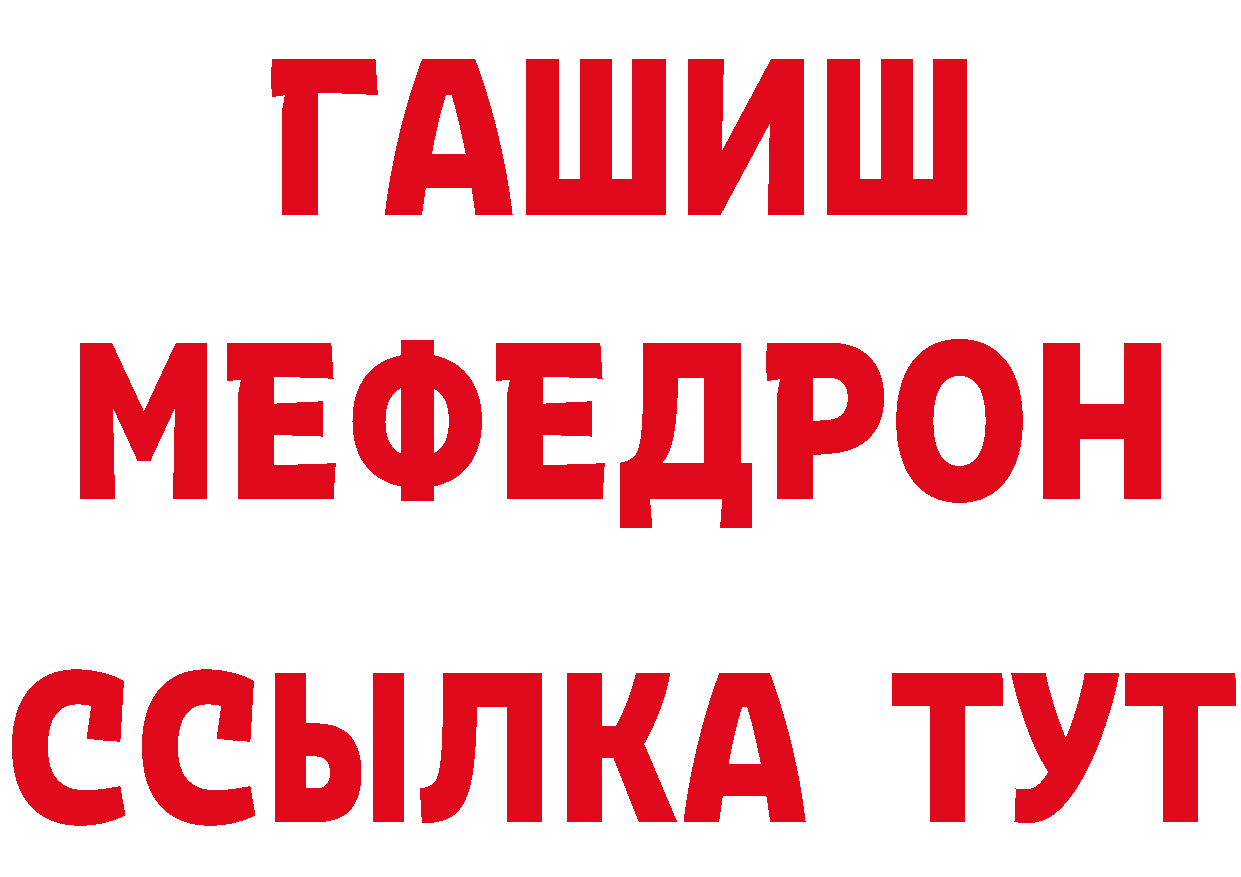 ГАШИШ
МЕФЕДРОН
ССЫЛКА ТУТ